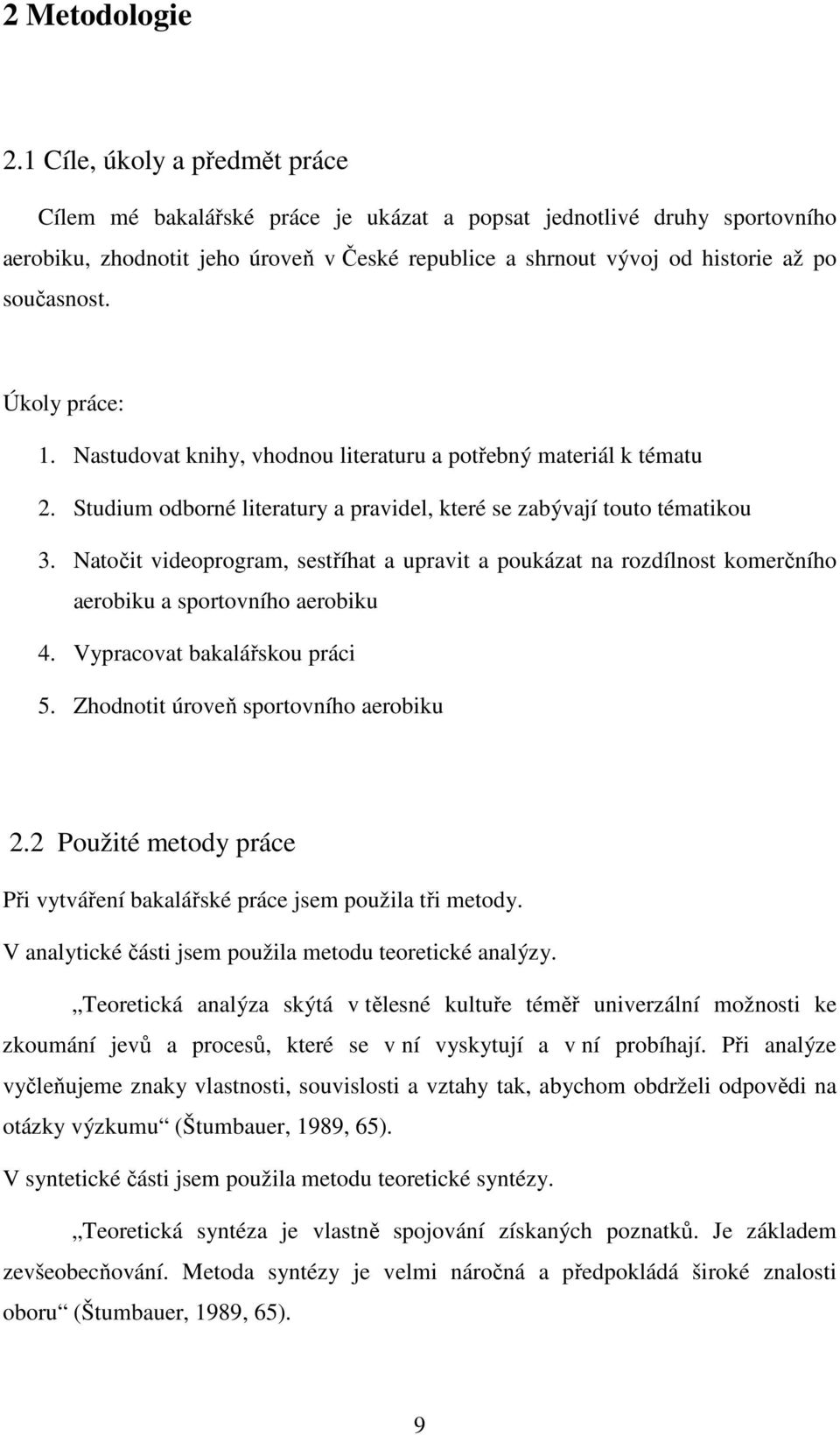 2 Metodologie

2.1 Cíle, úkoly a předmět práce

Cílem mé bakalářské práce je ukázat a popsat jednotlivé druhy sportovního aerobiku, zhodnotit jeho úroveň v České republice a shrnout vývoj od historie až po současnost.

Úkoly práce:

1. Nastudovat knihy, vhodnou literaturu a potřebný materiál k tématu
2. Studium odborné literatury a pravidel, které se zabývají touto tématikou
3. Natočit videoprogram, sestříhat a upravit a poukázat na rozdílnost komerčního aerobiku a sportovního aerobiku
4. Vypracovat bakalářskou práci
5. Zhodnotit úroveň sportovního aerobiku

2.2 Použité metody práce

Při vytváření bakalářské práce jsem použila tři metody.

V analytické části jsem použila metodu teoretické analýzy.

„Teoretická analýza skýtá v tělesné kultuře téměř univerzální možnosti ke zkoumání jevů a procesů, které se v ní vyskytují a v ní probíhají. Při analýze vyčleňujeme znaky vlastnosti, souvislosti a vztahy tak, abychom obdrželi odpovědi na otázky výzkumu“ (Štumbauer, 1989, 65).

V syntetické části jsem použila metodu teoretické syntézy.

„Teoretická syntéza je vlastně spojování získaných poznatků. Je základem zevšeobecňování. Metoda syntézy je velmi náročná a předpokládá široké znalosti oboru“ (Štumbauer, 1989, 65).

9